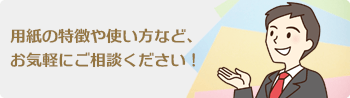 用紙の特徴や使い方など、
お気軽にご相談ください！